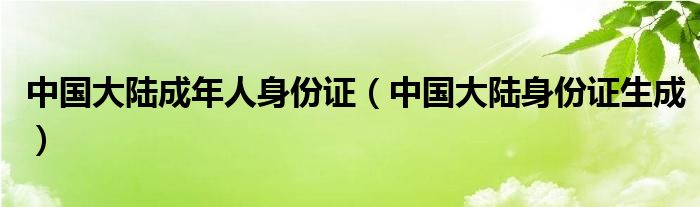 中国大陆成年人身份证（中国大陆身份证生成）